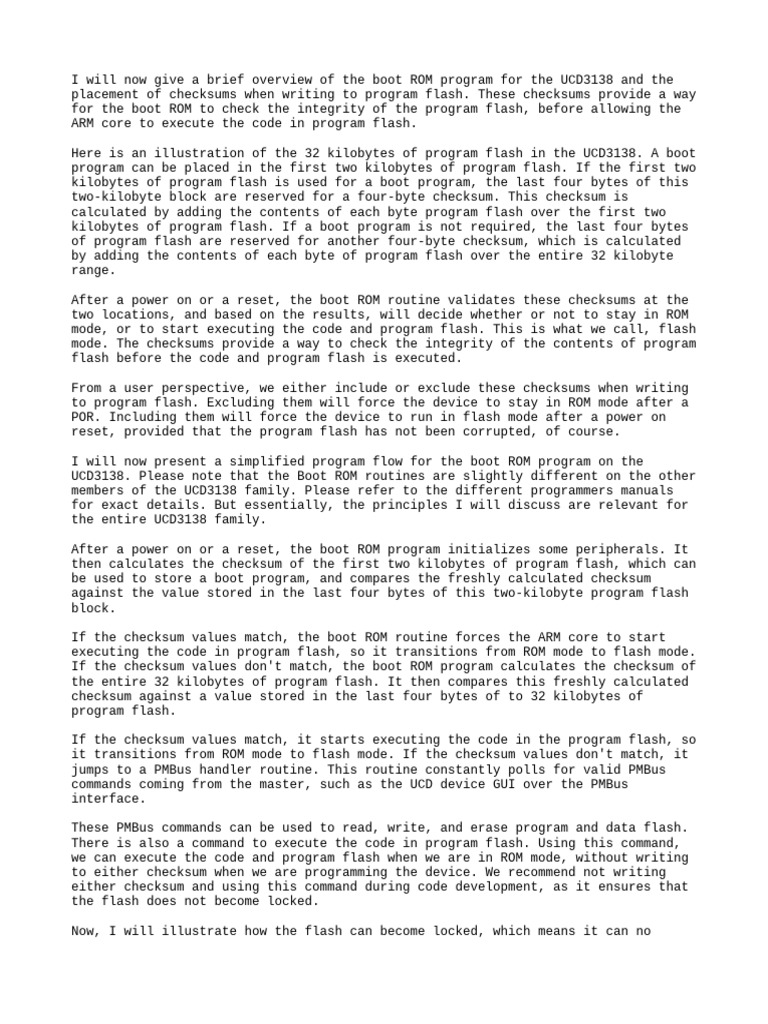 I will now give a brief overview of the boot ROM program for the UCD3138 and the placement of checksums when writing to program flash. These checksums provide a way for the boot ROM to check the integrity of the program flash, before allowing the ARM core to execute the code in program flash.

Here is an illustration of the 32 kilobytes of program flash in the UCD3138. A boot program can be placed in the first two kilobytes of program flash. If the first two kilobytes of program flash is used for a boot program, the last four bytes of this two-kilobyte block are reserved for a four-byte checksum. This checksum is calculated by adding the contents of each byte program flash over the first two kilobytes of program flash. If a boot program is not required, the last four bytes of program flash are reserved for another four-byte checksum, which is calculated by adding the contents of each byte of program flash over the entire 32 kilobyte range.

After a power on or a reset, the boot ROM routine validates these checksums at the two locations, and based on the results, will decide whether or not to stay in ROM mode, or to start executing the code and program flash. This is what we call, flash mode. The checksums provide a way to check the integrity of the contents of program flash before the code and program flash is executed.

From a user perspective, we either include or exclude these checksums when writing to program flash. Excluding them will force the device to stay in ROM mode after a POR. Including them will force the device to run in flash mode after a power on reset, provided that the program flash has not been corrupted, of course.

I will now present a simplified program flow for the boot ROM program on the UCD3138. Please note that the Boot ROM routines are slightly different on the other members of the UCD3138 family. Please refer to the different programmers manuals for exact details. But essentially, the principles I will discuss are relevant for the entire UCD3138 family.

After a power on or a reset, the boot ROM program initializes some peripherals. It then calculates the checksum of the first two kilobytes of program flash, which can be used to store a boot program, and compares the freshly calculated checksum against the value stored in the last four bytes of this two-kilobyte program flash block.

If the checksum values match, the boot ROM routine forces the ARM core to start executing the code in program flash, so it transitions from ROM mode to flash mode. If the checksum values don't match, the boot ROM program calculates the checksum of the entire 32 kilobytes of program flash. It then compares this freshly calculated checksum against a value stored in the last four bytes of to 32 kilobytes of program flash.

If the checksum values match, it starts executing the code in the program flash, so it transitions from ROM mode to flash mode. If the checksum values don't match, it jumps to a PMBus handler routine. This routine constantly polls for valid PMBus commands coming from the master, such as the UCD device GUI over the PMBus interface.

These PMBus commands can be used to read, write, and erase program and data flash. There is also a command to execute the code in program flash. Using this command, we can execute the code and program flash when we are in ROM mode, without writing to either checksum when we are programming the device. We recommend not writing either checksum and using this command during code development, as it ensures that the flash does not become locked.

Now, I will illustrate how the flash can become locked, which means it can no